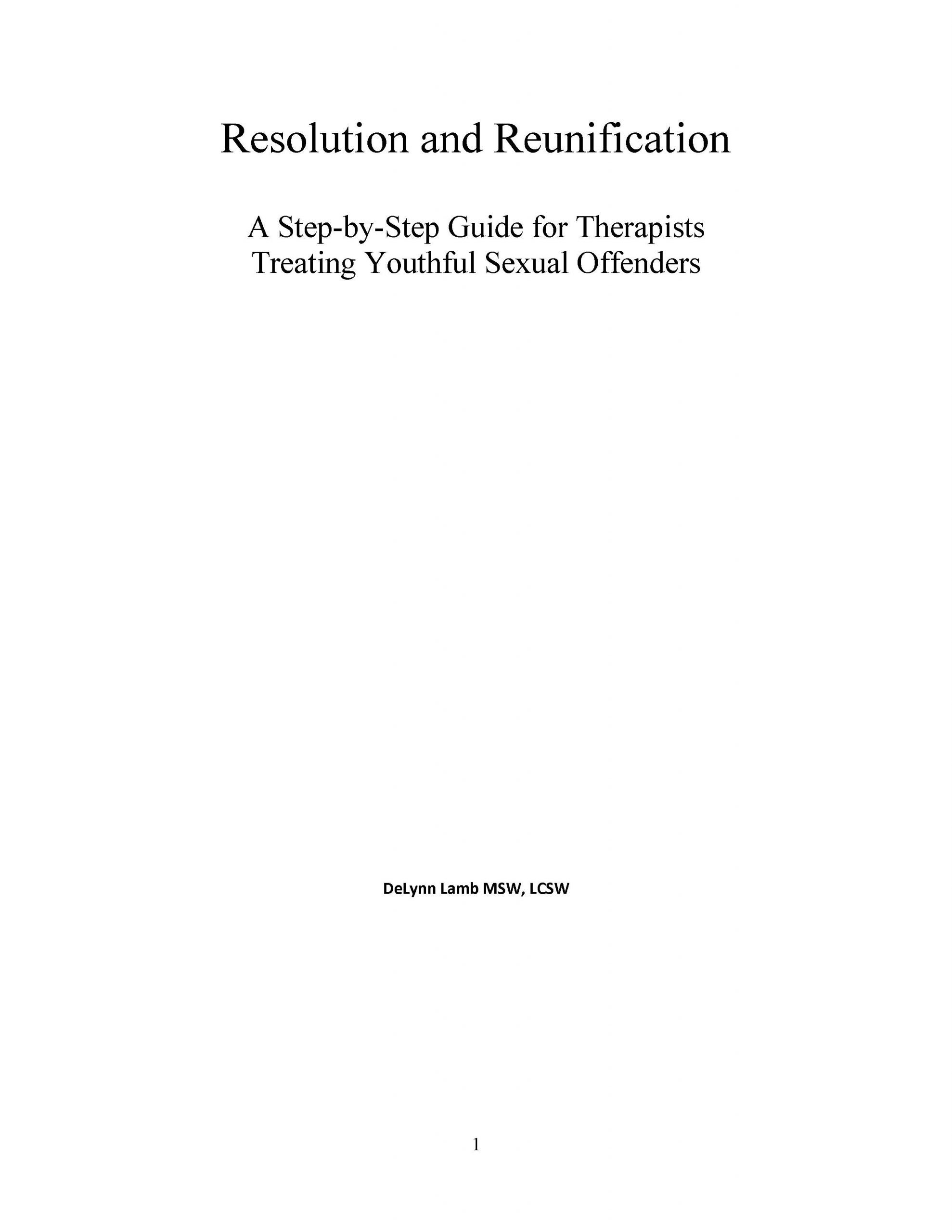 Resolution and Reunification

A Step-by-Step Guide for Therapists
Treating Youthful Sexual Offenders

DeLynn Lamb MSW, LCSW

1